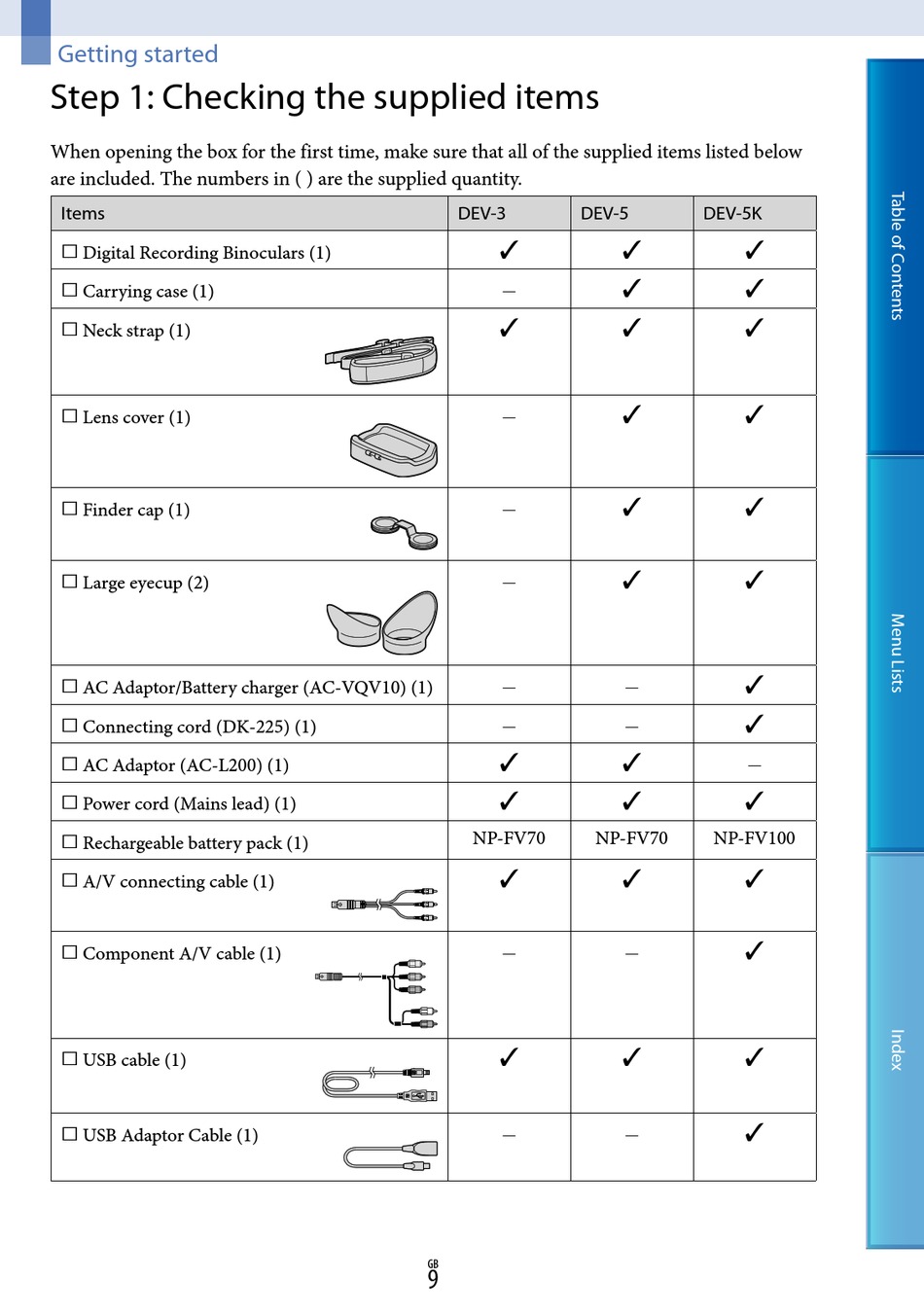 Getting started

Step 1: Checking the supplied items

When opening the box for the first time, make sure that all of the supplied items listed below are included. The numbers in ( ) are the supplied quantity.

| Items | DEV-3 | DEV-5 | DEV-5K |
|---|---|---|---|
| ☐ Digital Recording Binoculars (1) | ✓ | ✓ | ✓ |
| ☐ Carrying case (1) | – | ✓ | ✓ |
| ☐ Neck strap (1) | ✓ | ✓ | ✓ |
| ☐ Lens cover (1) | – | ✓ | ✓ |
| ☐ Finder cap (1) | – | ✓ | ✓ |
| ☐ Large eyecup (2) | – | ✓ | ✓ |
| ☐ AC Adaptor/Battery charger (AC-VQV10) (1) | – | – | ✓ |
| ☐ Connecting cord (DK-225) (1) | – | – | ✓ |
| ☐ AC Adaptor (AC-L200) (1) | ✓ | ✓ | – |
| ☐ Power cord (Mains lead) (1) | ✓ | ✓ | ✓ |
| ☐ Rechargeable battery pack (1) | NP-FV70 | NP-FV70 | NP-FV100 |
| ☐ A/V connecting cable (1) | ✓ | ✓ | ✓ |
| ☐ Component A/V cable (1) | – | – | ✓ |
| ☐ USB cable (1) | ✓ | ✓ | ✓ |
| ☐ USB Adaptor Cable (1) | – | – | ✓ |

Table of Contents

Menu Lists

Index

GB
9